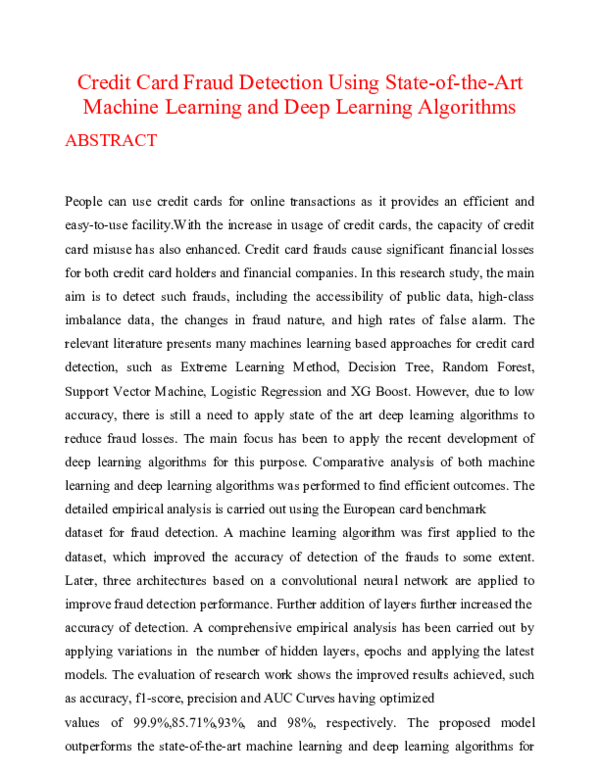 Credit Card Fraud Detection Using State-of-the-Art Machine Learning and Deep Learning Algorithms

ABSTRACT

People can use credit cards for online transactions as it provides an efficient and easy-to-use facility.With the increase in usage of credit cards, the capacity of credit card misuse has also enhanced. Credit card frauds cause significant financial losses for both credit card holders and financial companies. In this research study, the main aim is to detect such frauds, including the accessibility of public data, high-class imbalance data, the changes in fraud nature, and high rates of false alarm. The relevant literature presents many machines learning based approaches for credit card detection, such as Extreme Learning Method, Decision Tree, Random Forest, Support Vector Machine, Logistic Regression and XG Boost. However, due to low accuracy, there is still a need to apply state of the art deep learning algorithms to reduce fraud losses. The main focus has been to apply the recent development of deep learning algorithms for this purpose. Comparative analysis of both machine learning and deep learning algorithms was performed to find efficient outcomes. The detailed empirical analysis is carried out using the European card benchmark
dataset for fraud detection. A machine learning algorithm was first applied to the dataset, which improved the accuracy of detection of the frauds to some extent. Later, three architectures based on a convolutional neural network are applied to improve fraud detection performance. Further addition of layers further increased the accuracy of detection. A comprehensive empirical analysis has been carried out by applying variations in the number of hidden layers, epochs and applying the latest models. The evaluation of research work shows the improved results achieved, such as accuracy, f1-score, precision and AUC Curves having optimized
values of 99.9%,85.71%,93%, and 98%, respectively. The proposed model outperforms the state-of-the-art machine learning and deep learning algorithms for